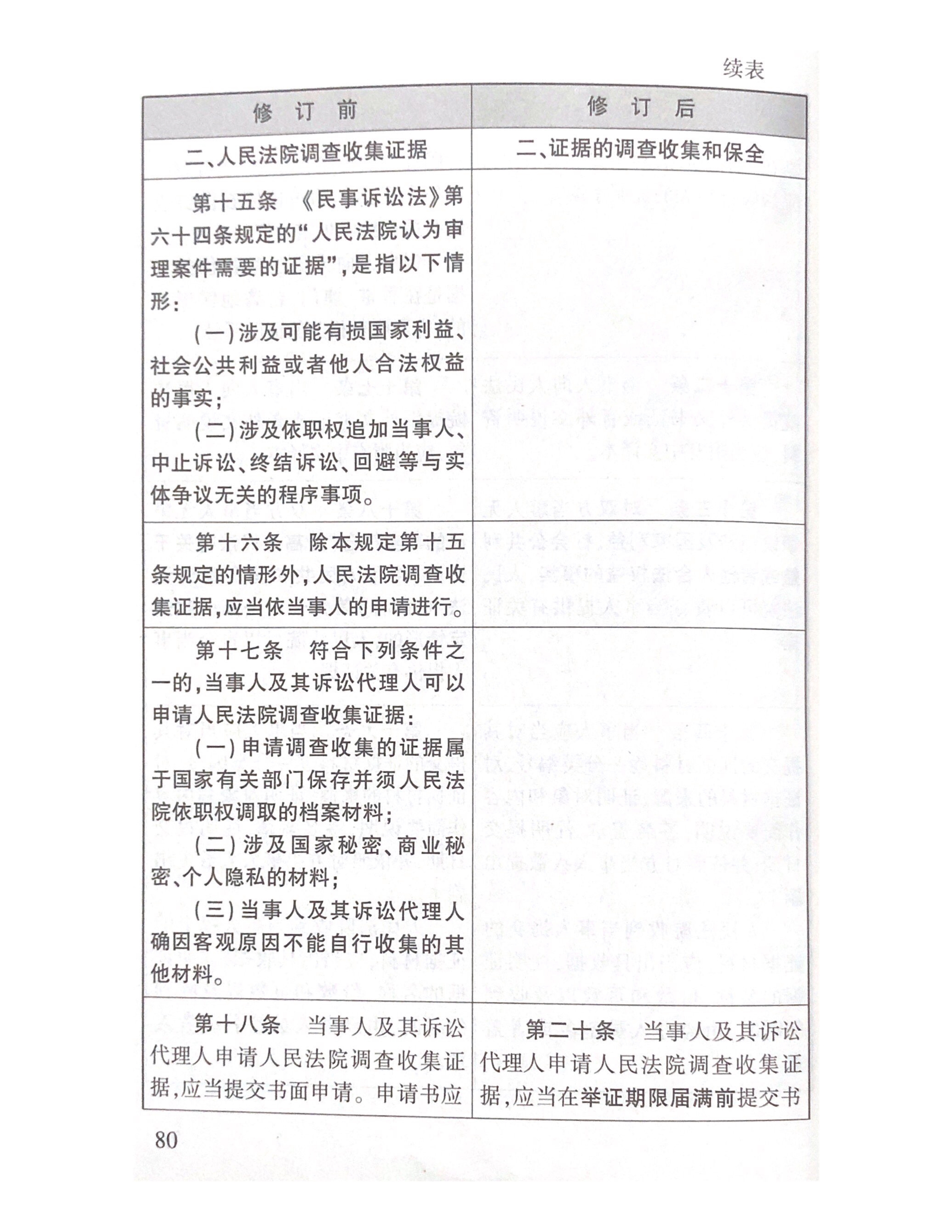 续表

| 修　订　前 | 修　订　后 |
|---|---|
| 二、人民法院调查收集证据 | 二、证据的调查收集和保全 |
| 第十五条　《民事诉讼法》第六十四条规定的“人民法院认为审理案件需要的证据”，是指以下情形：<br>（一）涉及可能有损国家利益、社会公共利益或者他人合法权益的事实；<br>（二）涉及依职权追加当事人、中止诉讼、终结诉讼、回避等与实体争议无关的程序事项。 | |
| 第十六条　除本规定第十五条规定的情形外，人民法院调查收集证据，应当依当事人的申请进行。 | |
| 第十七条　符合下列条件之一的，当事人及其诉讼代理人可以申请人民法院调查收集证据：<br>（一）申请调查收集的证据属于国家有关部门保存并须人民法院依职权调取的档案材料；<br>（二）涉及国家秘密、商业秘密、个人隐私的材料；<br>（三）当事人及其诉讼代理人确因客观原因不能自行收集的其他材料。 | |
| 第十八条　当事人及其诉讼代理人申请人民法院调查收集证据，应当提交书面申请。申请书应 | 第二十条　当事人及其诉讼代理人申请人民法院调查收集证据，应当在举证期限届满前提交书 |

80